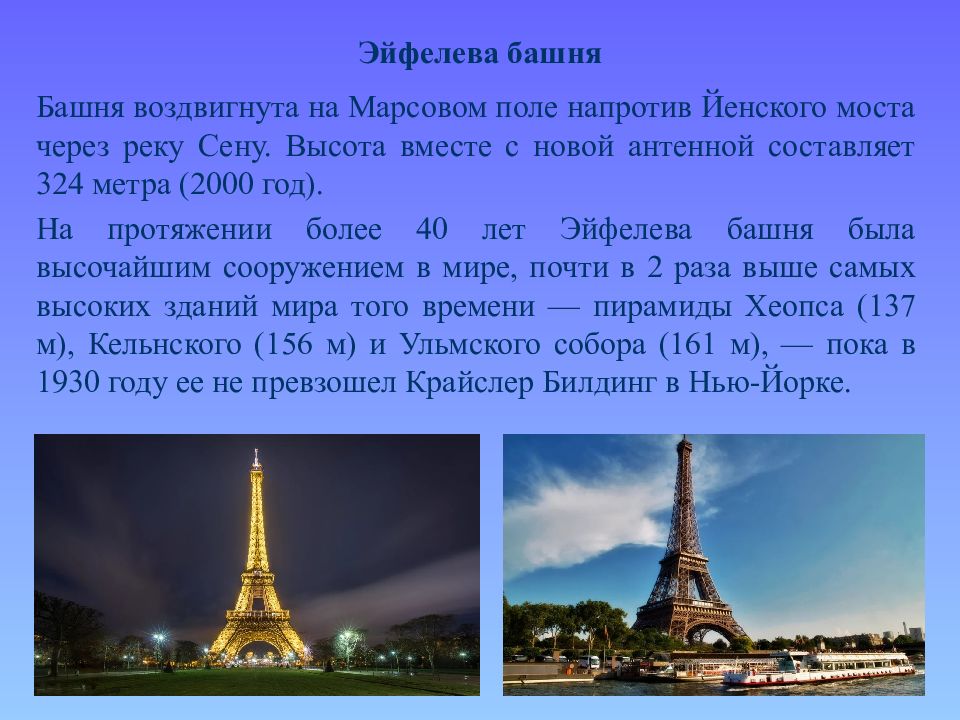 Эйфелева башня

Башня воздвигнута на Марсовом поле напротив Йенского моста через реку Сену. Высота вместе с новой антенной составляет 324 метра (2000 год).

На протяжении более 40 лет Эйфелева башня была высочайшим сооружением в мире, почти в 2 раза выше самых высоких зданий мира того времени — пирамиды Хеопса (137 м), Кельнского (156 м) и Ульмского собора (161 м), — пока в 1930 году ее не превзошел Крайслер Билдинг в Нью-Йорке.